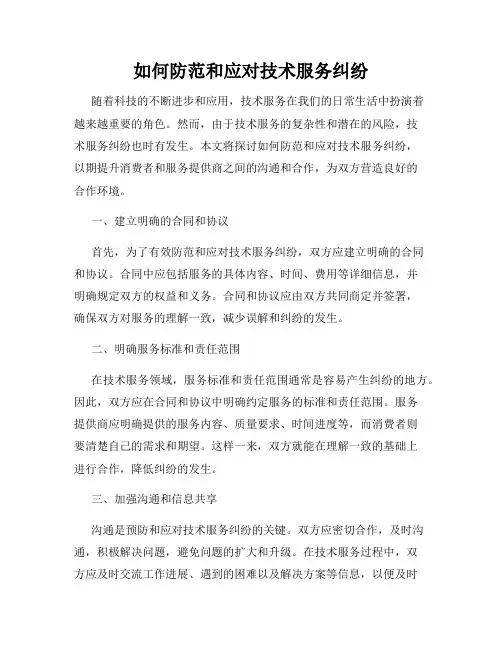 如何防范和应对技术服务纠纷

随着科技的不断进步和应用，技术服务在我们的日常生活中扮演着越来越重要的角色。然而，由于技术服务的复杂性和潜在的风险，技术服务纠纷也时有发生。本文将探讨如何防范和应对技术服务纠纷，以期提升消费者和服务提供商之间的沟通和合作，为双方营造良好的合作环境。

一、建立明确的合同和协议

首先，为了有效防范和应对技术服务纠纷，双方应建立明确的合同和协议。合同中应包括服务的具体内容、时间、费用等详细信息，并明确规定双方的权益和义务。合同和协议应由双方共同商定并签署，确保双方对服务的理解一致，减少误解和纠纷的发生。

二、明确服务标准和责任范围

在技术服务领域，服务标准和责任范围通常是容易产生纠纷的地方。因此，双方应在合同和协议中明确约定服务的标准和责任范围。服务提供商应明确提供的服务内容、质量要求、时间进度等，而消费者则要清楚自己的需求和期望。这样一来，双方就能在理解一致的基础上进行合作，降低纠纷的发生。

三、加强沟通和信息共享

沟通是预防和应对技术服务纠纷的关键。双方应密切合作，及时沟通，积极解决问题，避免问题的扩大和升级。在技术服务过程中，双方应及时交流工作进展、遇到的困难以及解决方案等信息，以便及时